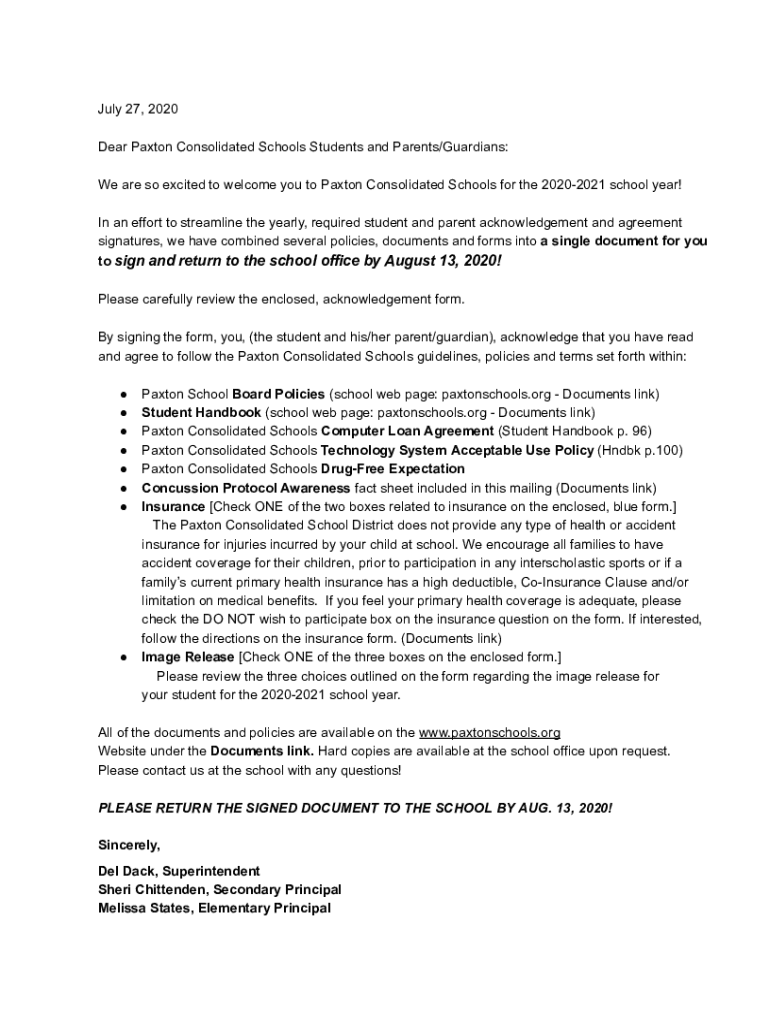 July 27, 2020

Dear Paxton Consolidated Schools Students and Parents/Guardians:

We are so excited to welcome you to Paxton Consolidated Schools for the 2020-2021 school year!

In an effort to streamline the yearly, required student and parent acknowledgement and agreement signatures, we have combined several policies, documents and forms into a single document for you to sign and return to the school office by August 13, 2020!

Please carefully review the enclosed, acknowledgement form.

By signing the form, you, (the student and his/her parent/guardian), acknowledge that you have read and agree to follow the Paxton Consolidated Schools guidelines, policies and terms set forth within:

● Paxton School Board Policies (school web page: paxtonschools.org - Documents link)
● Student Handbook (school web page: paxtonschools.org - Documents link)
● Paxton Consolidated Schools Computer Loan Agreement (Student Handbook p. 96)
● Paxton Consolidated Schools Technology System Acceptable Use Policy (Hndbk p.100)
● Paxton Consolidated Schools Drug-Free Expectation
● Concussion Protocol Awareness fact sheet included in this mailing (Documents link)
● Insurance [Check ONE of the two boxes related to insurance on the enclosed, blue form.]
The Paxton Consolidated School District does not provide any type of health or accident insurance for injuries incurred by your child at school. We encourage all families to have accident coverage for their children, prior to participation in any interscholastic sports or if a family's current primary health insurance has a high deductible, Co-Insurance Clause and/or limitation on medical benefits. If you feel your primary health coverage is adequate, please check the DO NOT wish to participate box on the insurance question on the form. If interested, follow the directions on the insurance form. (Documents link)
● Image Release [Check ONE of the three boxes on the enclosed form.]
Please review the three choices outlined on the form regarding the image release for your student for the 2020-2021 school year.

All of the documents and policies are available on the www.paxtonschools.org Website under the Documents link. Hard copies are available at the school office upon request. Please contact us at the school with any questions!

PLEASE RETURN THE SIGNED DOCUMENT TO THE SCHOOL BY AUG. 13, 2020!

Sincerely,

Del Dack, Superintendent
Sheri Chittenden, Secondary Principal
Melissa States, Elementary Principal